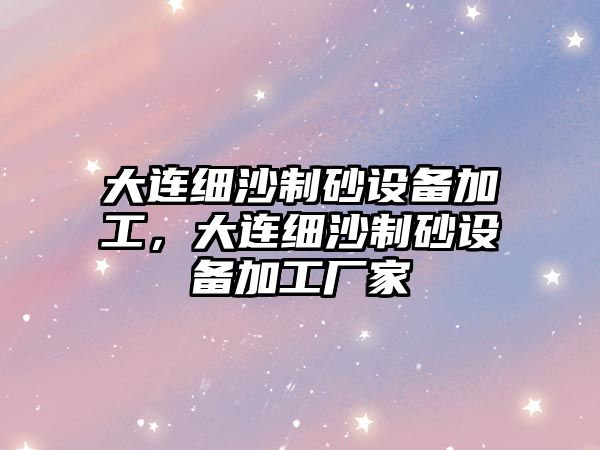 大连细沙制砂设备加工，大连细沙制砂设备加工厂家